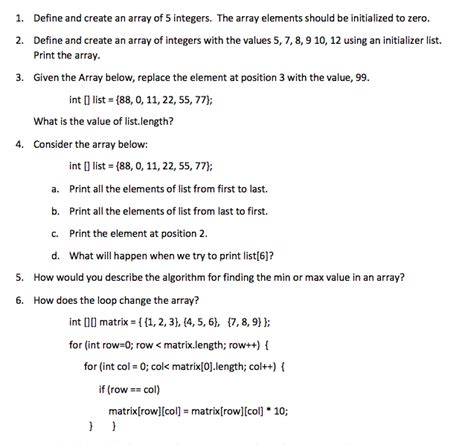 1. Define and create an array of 5 integers. The array elements should be initialized to zero.

2. Define and create an array of integers with the values 5, 7, 8, 9 10, 12 using an initializer list. Print the array.

3. Given the Array below, replace the element at position 3 with the value, 99.

int [] list = {88, 0, 11, 22, 55, 77};

What is the value of list.length?

4. Consider the array below:

int [] list = {88, 0, 11, 22, 55, 77};

a. Print all the elements of list from first to last.

b. Print all the elements of list from last to first.

c. Print the element at position 2.

d. What will happen when we try to print list[6]?

5. How would you describe the algorithm for finding the min or max value in an array?

6. How does the loop change the array?

int [][] matrix = { {1, 2, 3}, {4, 5, 6}, {7, 8, 9} };

for (int row=0; row < matrix.length; row++) {

for (int col = 0; col< matrix[0].length; col++) {

if (row == col)

matrix[row][col] = matrix[row][col] * 10;

} }